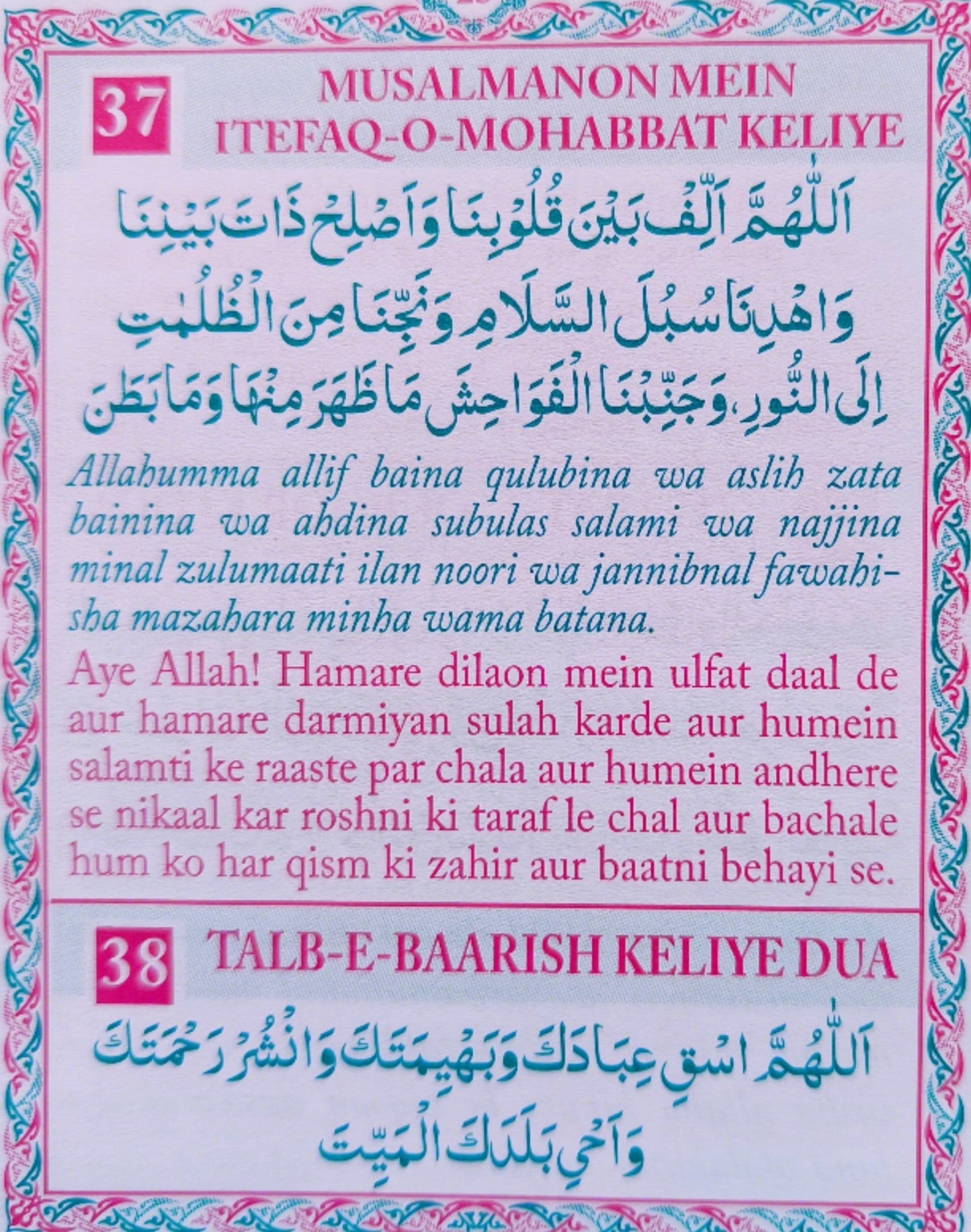 37 MUSALMANON MEIN ITEFAQ-O-MOHABBAT KELIYE

اَللّٰهُمَّ اَلِّفْ بَيْنَ قُلُوْبِنَا وَاَصْلِحْ ذَاتَ بَيْنِنَا وَاهْدِنَا سُبُلَ السَّلَامِ وَنَجِّنَا مِنَ الظُّلُمٰتِ اِلَى النُّوْرِ، وَجَنِّبْنَا الْفَوَاحِشَ مَا ظَهَرَ مِنْهَا وَمَا بَطَنَ

Allahumma allif baina qulubina wa aslih zata bainina wa ahdina subulas salami wa najjina minal zulumaati ilan noori wa jannibnal fawahisha mazahara minha wama batana.

Aye Allah! Hamare dilaon mein ulfat daal de aur hamare darmiyan sulah karde aur humein salamti ke raaste par chala aur humein andhere se nikaal kar roshni ki taraf le chal aur bachale hum ko har qism ki zahir aur baatni behayi se.

38 TALB-E-BAARISH KELIYE DUA

اَللّٰهُمَّ اسْقِ عِبَادَكَ وَبَهِيْمَتَكَ وَانْشُرْ رَحْمَتَكَ وَاَحْيِ بَلَدَكَ الْمَيِّتَ